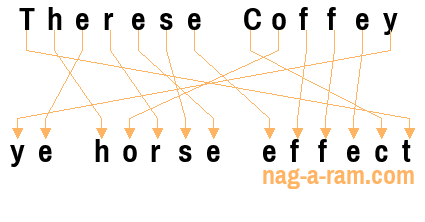 Therese Coffey

ye horse effect

nag-a-ram.com